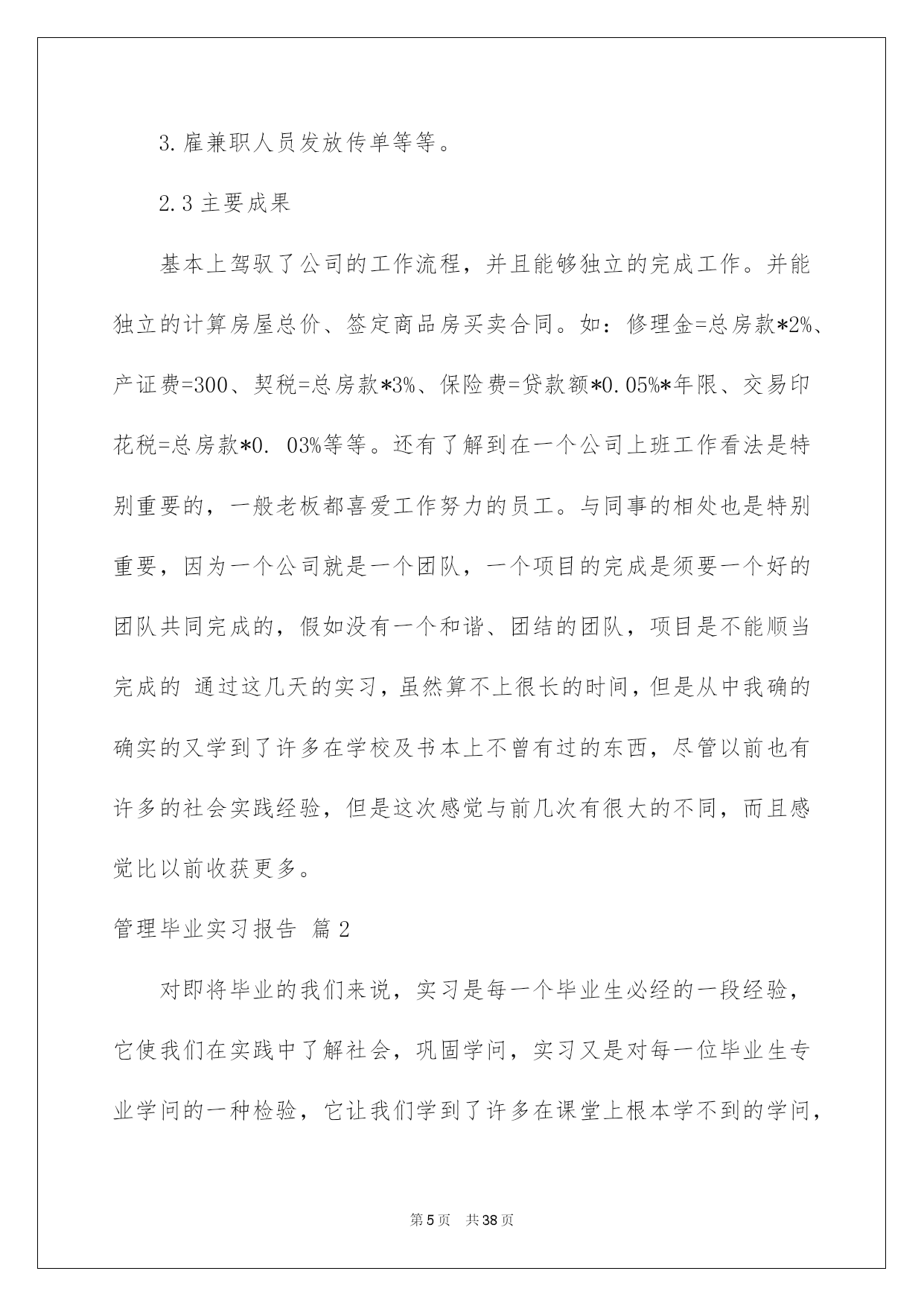 3.雇兼职人员发放传单等等。

2.3 主要成果

基本上驾驭了公司的工作流程，并且能够独立的完成工作。并能独立的计算房屋总价、签定商品房买卖合同。如：修理金=总房款*2%、产证费=300、契税=总房款*3%、保险费=贷款额*0.05%*年限、交易印花税=总房款*0. 03%等等。还有了解到在一个公司上班工作看法是特别重要的，一般老板都喜爱工作努力的员工。与同事的相处也是特别重要，因为一个公司就是一个团队，一个项目的完成是须要一个好的团队共同完成的，假如没有一个和谐、团结的团队，项目是不能顺当完成的 通过这几天的实习，虽然算不上很长的时间，但是从中我确的确实的又学到了许多在学校及书本上不曾有过的东西，尽管以前也有许多的社会实践经验，但是这次感觉与前几次有很大的不同，而且感觉比以前收获更多。

管理毕业实习报告 篇2

对即将毕业的我们来说，实习是每一个毕业生必经的一段经验，它使我们在实践中了解社会，巩固学问，实习又是对每一位毕业生专业学问的一种检验，它让我们学到了许多在课堂上根本学不到的学问，

第5页 共38页